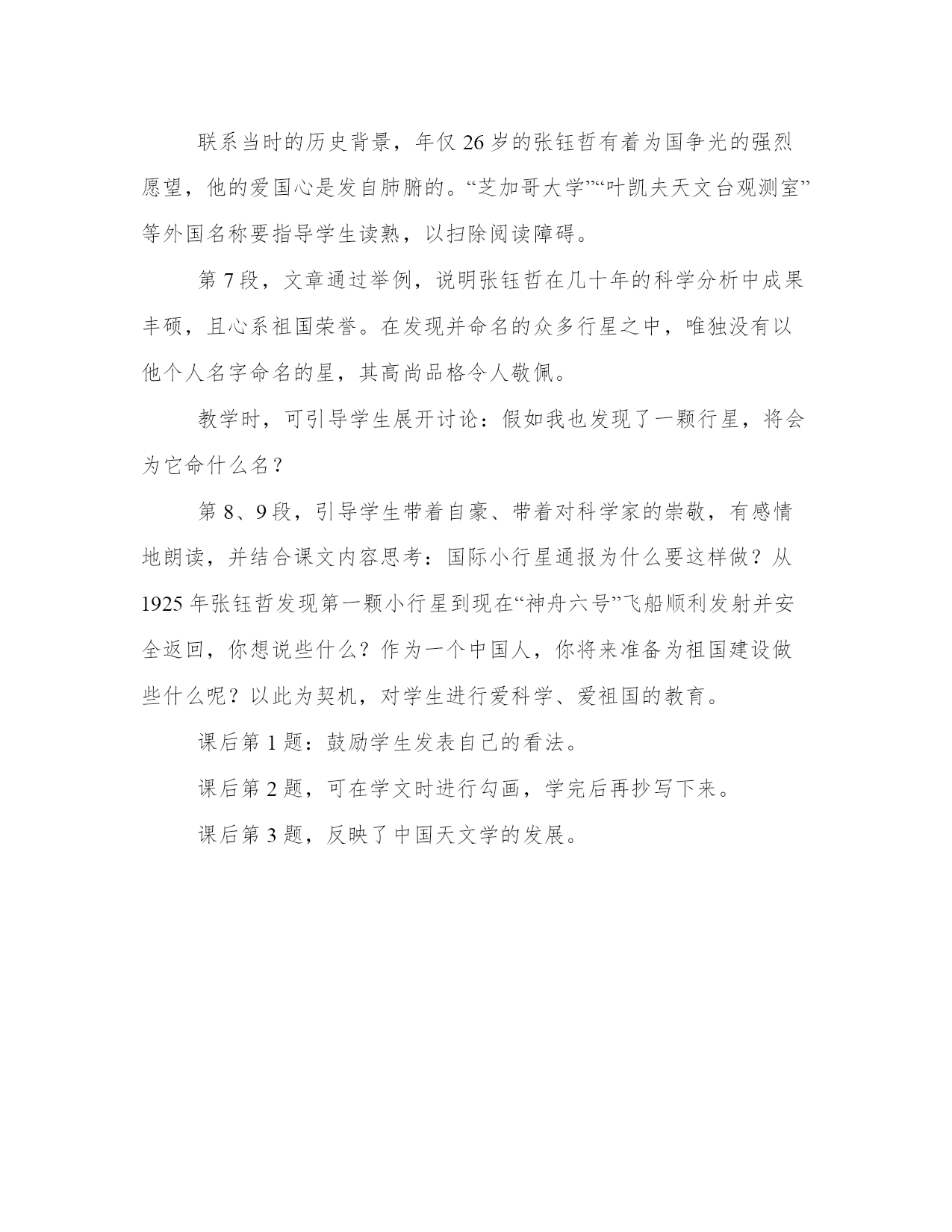 联系当时的历史背景，年仅 26 岁的张钰哲有着为国争光的强烈愿望，他的爱国心是发自肺腑的。“芝加哥大学”“叶凯夫天文台观测室”等外国名称要指导学生读熟，以扫除阅读障碍。

第 7 段，文章通过举例，说明张钰哲在几十年的科学分析中成果丰硕，且心系祖国荣誉。在发现并命名的众多行星之中，唯独没有以他个人名字命名的星，其高尚品格令人敬佩。

教学时，可引导学生展开讨论：假如我也发现了一颗行星，将会为它命什么名？

第 8、9 段，引导学生带着自豪、带着对科学家的崇敬，有感情地朗读，并结合课文内容思考：国际小行星通报为什么要这样做？从 1925 年张钰哲发现第一颗小行星到现在“神舟六号”飞船顺利发射并安全返回，你想说些什么？作为一个中国人，你将来准备为祖国建设做些什么呢？以此为契机，对学生进行爱科学、爱祖国的教育。

课后第 1 题：鼓励学生发表自己的看法。

课后第 2 题，可在学文时进行勾画，学完后再抄写下来。

课后第 3 题，反映了中国天文学的发展。